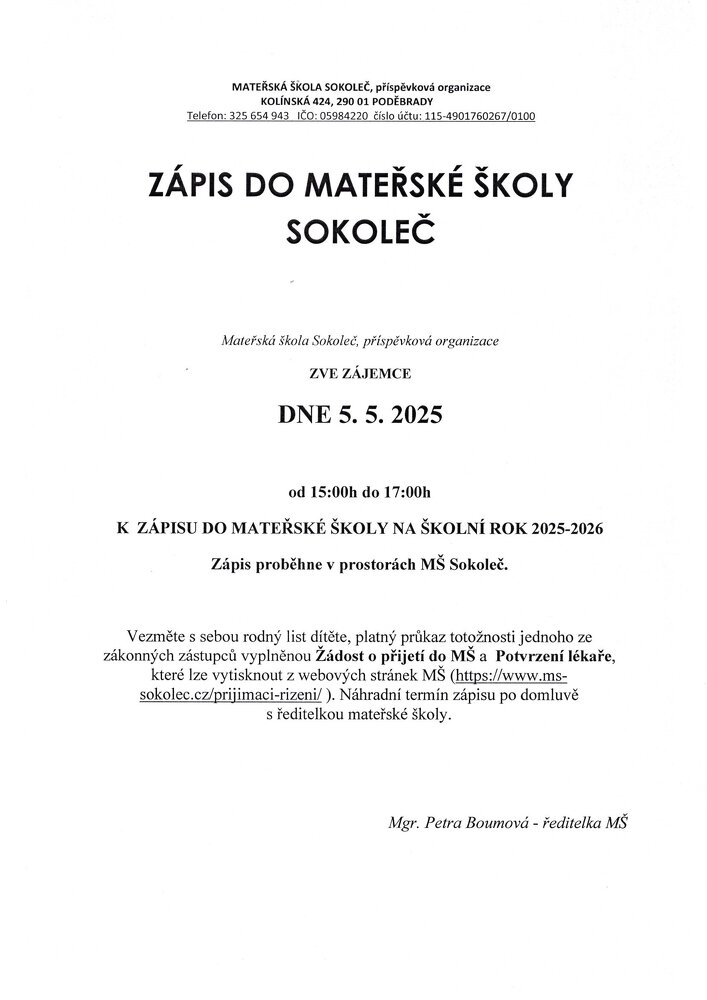 MATEŘSKÁ ŠKOLA SOKOLEČ, příspěvková organizace
KOLÍNSKÁ 424, 290 01 PODĚBRADY
Telefon: 325 654 943 IČO: 05984220 číslo účtu: 115-4901760267/0100

ZÁPIS DO MATEŘSKÉ ŠKOLY SOKOLEČ

Mateřská škola Sokoleč, příspěvková organizace

ZVE ZÁJEMCE

DNE 5. 5. 2025

od 15:00h do 17:00h

K ZÁPISU DO MATEŘSKÉ ŠKOLY NA ŠKOLNÍ ROK 2025-2026

Zápis proběhne v prostorách MŠ Sokoleč.

Vezměte s sebou rodný list dítěte, platný průkaz totožnosti jednoho ze zákonných zástupců vyplněnou Žádost o přijetí do MŠ a Potvrzení lékaře, které lze vytisknout z webových stránek MŠ (https://www.ms-sokolec.cz/prijimaci-rizeni/ ). Náhradní termín zápisu po domluvě s ředitelkou mateřské školy.

Mgr. Petra Boumová - ředitelka MŠ